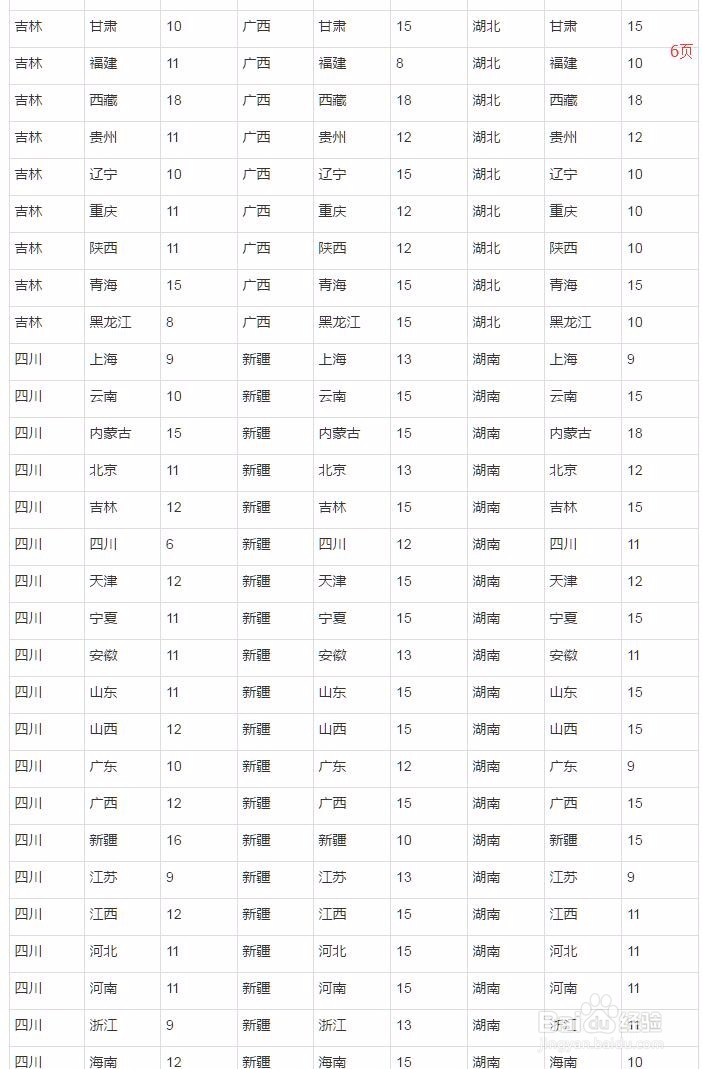 | 吉林 | 甘肃 | 10 | 广西 | 甘肃 | 15 | 湖北 | 甘肃 | 15 |
|---|---|---|---|---|---|---|---|---|
| 吉林 | 福建 | 11 | 广西 | 福建 | 8 | 湖北 | 福建 | 10 |
| 吉林 | 西藏 | 18 | 广西 | 西藏 | 18 | 湖北 | 西藏 | 18 |
| 吉林 | 贵州 | 11 | 广西 | 贵州 | 12 | 湖北 | 贵州 | 12 |
| 吉林 | 辽宁 | 10 | 广西 | 辽宁 | 15 | 湖北 | 辽宁 | 10 |
| 吉林 | 重庆 | 11 | 广西 | 重庆 | 12 | 湖北 | 重庆 | 10 |
| 吉林 | 陕西 | 11 | 广西 | 陕西 | 12 | 湖北 | 陕西 | 10 |
| 吉林 | 青海 | 15 | 广西 | 青海 | 15 | 湖北 | 青海 | 15 |
| 吉林 | 黑龙江 | 8 | 广西 | 黑龙江 | 15 | 湖北 | 黑龙江 | 10 |
| 四川 | 上海 | 9 | 新疆 | 上海 | 13 | 湖南 | 上海 | 9 |
| 四川 | 云南 | 10 | 新疆 | 云南 | 15 | 湖南 | 云南 | 15 |
| 四川 | 内蒙古 | 15 | 新疆 | 内蒙古 | 15 | 湖南 | 内蒙古 | 18 |
| 四川 | 北京 | 11 | 新疆 | 北京 | 13 | 湖南 | 北京 | 12 |
| 四川 | 吉林 | 12 | 新疆 | 吉林 | 15 | 湖南 | 吉林 | 15 |
| 四川 | 四川 | 6 | 新疆 | 四川 | 12 | 湖南 | 四川 | 11 |
| 四川 | 天津 | 12 | 新疆 | 天津 | 15 | 湖南 | 天津 | 12 |
| 四川 | 宁夏 | 11 | 新疆 | 宁夏 | 15 | 湖南 | 宁夏 | 15 |
| 四川 | 安徽 | 11 | 新疆 | 安徽 | 13 | 湖南 | 安徽 | 11 |
| 四川 | 山东 | 11 | 新疆 | 山东 | 15 | 湖南 | 山东 | 15 |
| 四川 | 山西 | 12 | 新疆 | 山西 | 15 | 湖南 | 山西 | 15 |
| 四川 | 广东 | 10 | 新疆 | 广东 | 12 | 湖南 | 广东 | 9 |
| 四川 | 广西 | 12 | 新疆 | 广西 | 15 | 湖南 | 广西 | 15 |
| 四川 | 新疆 | 16 | 新疆 | 新疆 | 10 | 湖南 | 新疆 | 15 |
| 四川 | 江苏 | 9 | 新疆 | 江苏 | 13 | 湖南 | 江苏 | 9 |
| 四川 | 江西 | 12 | 新疆 | 江西 | 15 | 湖南 | 江西 | 11 |
| 四川 | 河北 | 11 | 新疆 | 河北 | 15 | 湖南 | 河北 | 11 |
| 四川 | 河南 | 11 | 新疆 | 河南 | 15 | 湖南 | 河南 | 11 |
| 四川 | 浙江 | 9 | 新疆 | 浙江 | 13 | 湖南 | 浙江 | 11 |
| 四川 | 海南 | 12 | 新疆 | 海南 | 15 | 湖南 | 海南 | 10 |

6页

Baidu 经验
jingyan.baidu.com